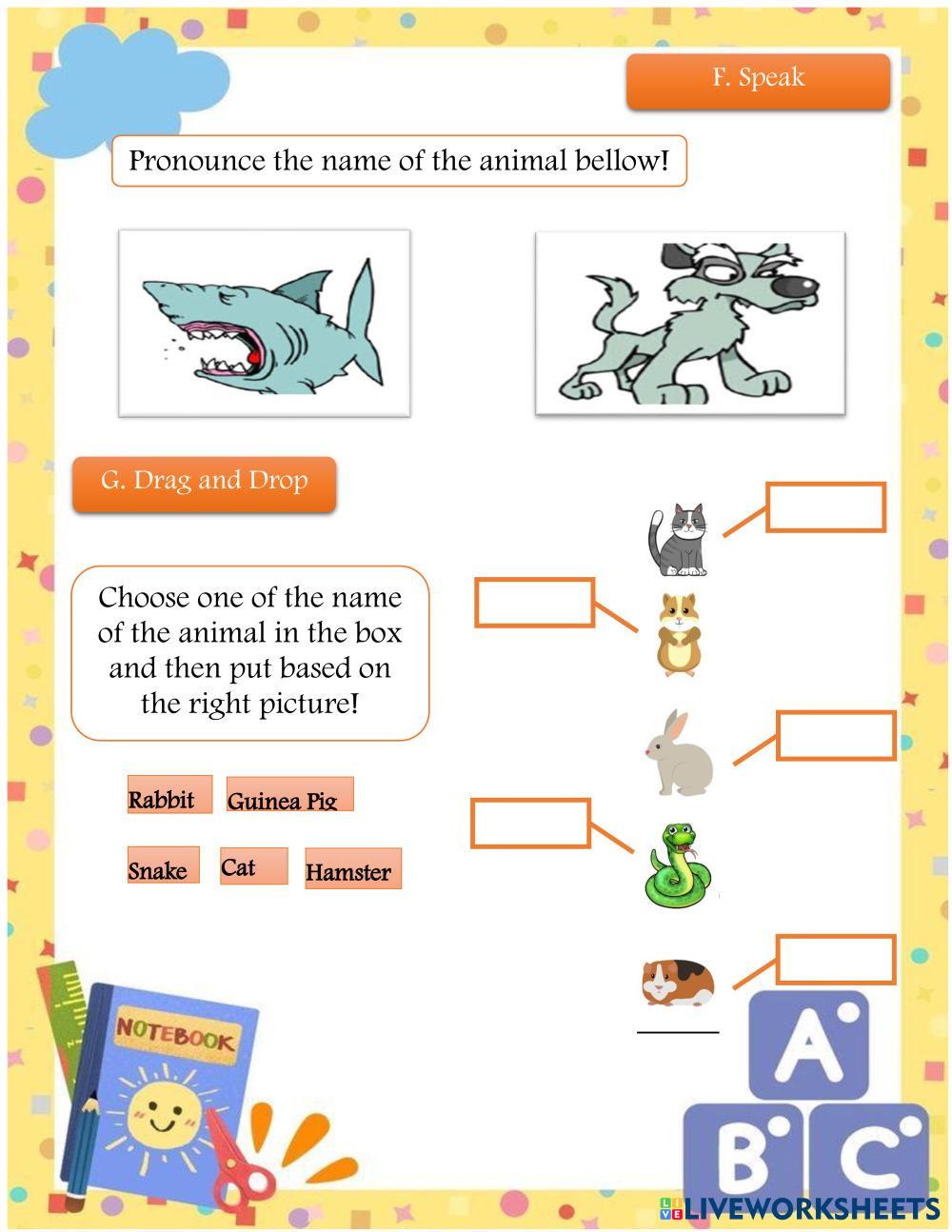 F. Speak

Pronounce the name of the animal bellow!

G. Drag and Drop

Choose one of the name of the animal in the box and then put based on the right picture!

Rabbit Guinea Pig

Snake Cat Hamster

NOTEBOOK

A B C

LIVEWORKSHEETS